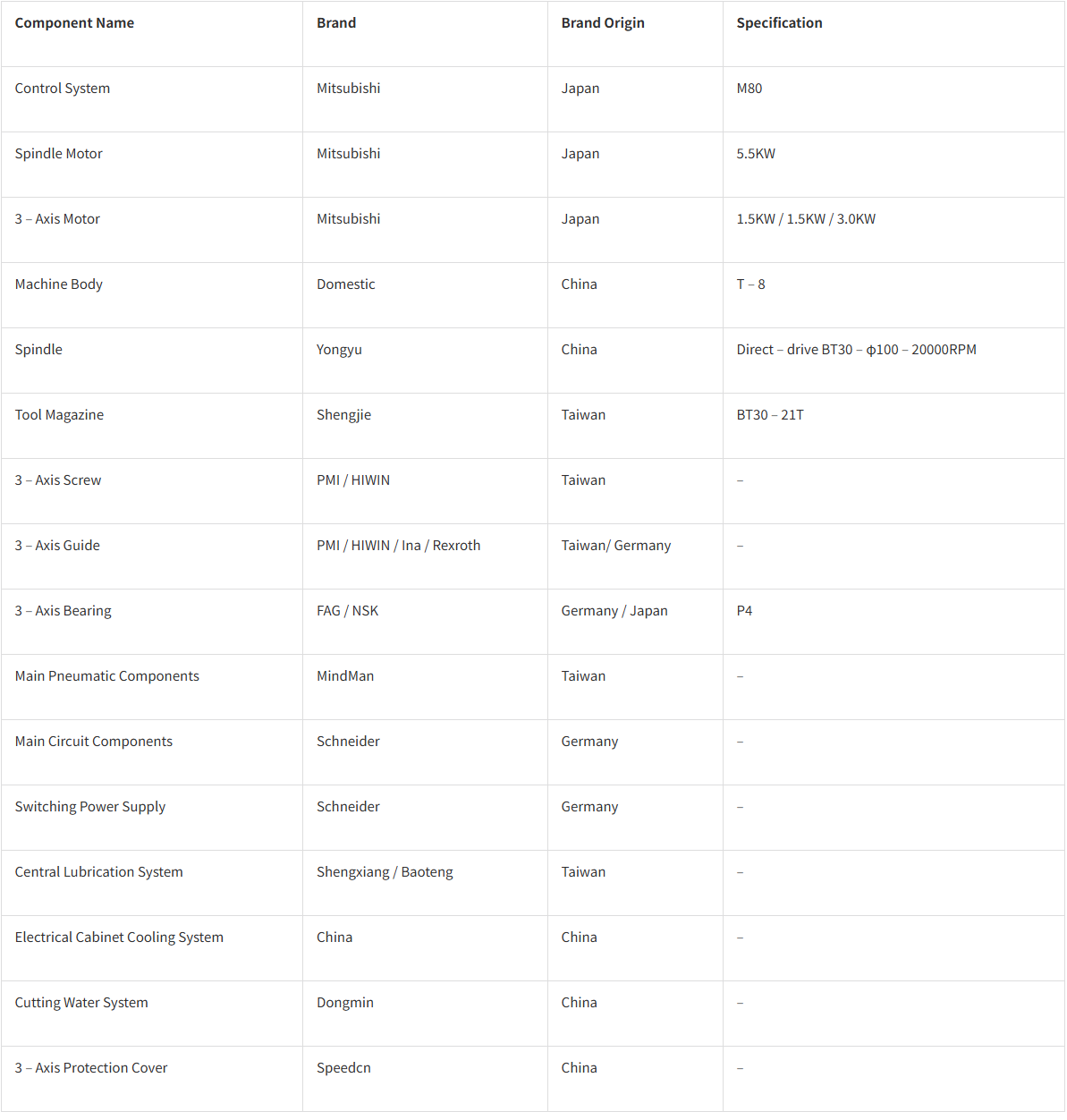 | Component Name | Brand | Brand Origin | Specification |
|---|---|---|---|
| Control System | Mitsubishi | Japan | M80 |
| Spindle Motor | Mitsubishi | Japan | 5.5KW |
| 3 – Axis Motor | Mitsubishi | Japan | 1.5KW / 1.5KW / 3.0KW |
| Machine Body | Domestic | China | T – 8 |
| Spindle | Yongyu | China | Direct – drive BT30 – ϕ100 – 20000RPM |
| Tool Magazine | Shengjie | Taiwan | BT30 – 21T |
| 3 – Axis Screw | PMI / HIWIN | Taiwan | – |
| 3 – Axis Guide | PMI / HIWIN / Ina / Rexroth | Taiwan/ Germany | – |
| 3 – Axis Bearing | FAG / NSK | Germany / Japan | P4 |
| Main Pneumatic Components | MindMan | Taiwan | – |
| Main Circuit Components | Schneider | Germany | – |
| Switching Power Supply | Schneider | Germany | – |
| Central Lubrication System | Shengxiang / Baoteng | Taiwan | – |
| Electrical Cabinet Cooling System | China | China | – |
| Cutting Water System | Dongmin | China | – |
| 3 – Axis Protection Cover | Speedcn | China | – |